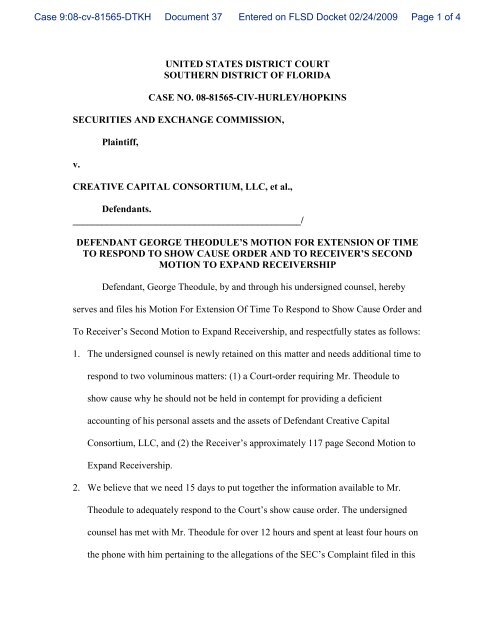 Case 9:08-cv-81565-DTKH Document 37 Entered on FLSD Docket 02/24/2009 Page 1 of 4

UNITED STATES DISTRICT COURT
SOUTHERN DISTRICT OF FLORIDA

CASE NO. 08-81565-CIV-HURLEY/HOPKINS

SECURITIES AND EXCHANGE COMMISSION,

Plaintiff,

v.

CREATIVE CAPITAL CONSORTIUM, LLC, et al.,

Defendants.
_______________________________________________/

DEFENDANT GEORGE THEODULE'S MOTION FOR EXTENSION OF TIME TO RESPOND TO SHOW CAUSE ORDER AND TO RECEIVER'S SECOND MOTION TO EXPAND RECEIVERSHIP

Defendant, George Theodule, by and through his undersigned counsel, hereby serves and files his Motion For Extension Of Time To Respond to Show Cause Order and To Receiver's Second Motion to Expand Receivership, and respectfully states as follows:

1. The undersigned counsel is newly retained on this matter and needs additional time to respond to two voluminous matters: (1) a Court-order requiring Mr. Theodule to show cause why he should not be held in contempt for providing a deficient accounting of his personal assets and the assets of Defendant Creative Capital Consortium, LLC, and (2) the Receiver's approximately 117 page Second Motion to Expand Receivership.

2. We believe that we need 15 days to put together the information available to Mr. Theodule to adequately respond to the Court's show cause order. The undersigned counsel has met with Mr. Theodule for over 12 hours and spent at least four hours on the phone with him pertaining to the allegations of the SEC's Complaint filed in this